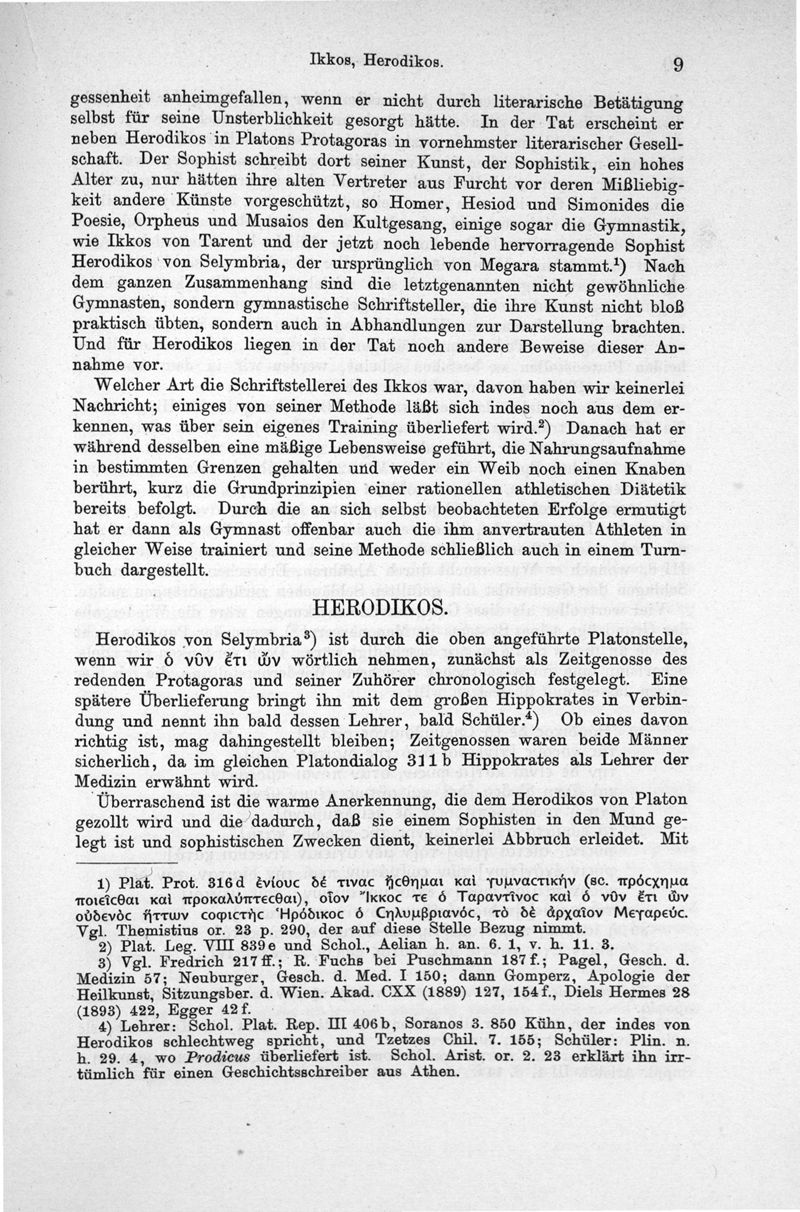 Ikkos, Herodikos. 9

gessenheit anheimgefallen, wenn er nicht durch literarische Betätigung selbst für seine Unsterblichkeit gesorgt hätte. In der Tat erscheint er neben Herodikos in Platons Protagoras in vornehmster literarischer Gesellschaft. Der Sophist schreibt dort seiner Kunst, der Sophistik, ein hohes Alter zu, nur hätten ihre alten Vertreter aus Furcht vor deren Mißliebigkeit andere Künste vorgeschützt, so Homer, Hesiod und Simonides die Poesie, Orpheus und Musaios den Kultgesang, einige sogar die Gymnastik, wie Ikkos von Tarent und der jetzt noch lebende hervorragende Sophist Herodikos von Selymbria, der ursprünglich von Megara stammt.$^1$) Nach dem ganzen Zusammenhang sind die letztgenannten nicht gewöhnliche Gymnasten, sondern gymnastische Schriftsteller, die ihre Kunst nicht bloß praktisch übten, sondern auch in Abhandlungen zur Darstellung brachten. Und für Herodikos liegen in der Tat noch andere Beweise dieser Annahme vor.

Welcher Art die Schriftstellerei des Ikkos war, davon haben wir keinerlei Nachricht; einiges von seiner Methode läßt sich indes noch aus dem erkennen, was über sein eigenes Training überliefert wird.$^2$) Danach hat er während desselben eine mäßige Lebensweise geführt, die Nahrungsaufnahme in bestimmten Grenzen gehalten und weder ein Weib noch einen Knaben berührt, kurz die Grundprinzipien einer rationellen athletischen Diätetik bereits befolgt. Durch die an sich selbst beobachteten Erfolge ermutigt hat er dann als Gymnast offenbar auch die ihm anvertrauten Athleten in gleicher Weise trainiert und seine Methode schließlich auch in einem Turnbuch dargestellt.

HERODIKOS.

Herodikos von Selymbria$^3$) ist durch die oben angeführte Platonstelle, wenn wir ὁ νῦν ἔτι ὤν wörtlich nehmen, zunächst als Zeitgenosse des redenden Protagoras und seiner Zuhörer chronologisch festgelegt. Eine spätere Überlieferung bringt ihn mit dem großen Hippokrates in Verbindung und nennt ihn bald dessen Lehrer, bald Schüler.$^4$) Ob eines davon richtig ist, mag dahingestellt bleiben; Zeitgenossen waren beide Männer sicherlich, da im gleichen Platondialog 311 b Hippokrates als Lehrer der Medizin erwähnt wird.

Überraschend ist die warme Anerkennung, die dem Herodikos von Platon gezollt wird und die dadurch, daß sie einem Sophisten in den Mund gelegt ist und sophistischen Zwecken dient, keinerlei Abbruch erleidet. Mit

1) Plat. Prot. 316 d ἐνίους δέ τινας ᾔσθημαι καὶ γυμναστικήν (sc. πρόσχημα ποιεῖσθαι καὶ προκαλύπτεσθαι), οἷον Ἴκκος τε ὁ Ταραντῖνος καὶ ὁ νῦν ἔτι ὢν οὐδενὸς ἥττων σοφιστὴς Ἡρόδικος ὁ Σηλυμβριανός, τὸ δὲ ἀρχαῖον Μεγαρεύς. Vgl. Themistius or. 23 p. 290, der auf diese Stelle Bezug nimmt.
2) Plat. Leg. VIII 839 e und Schol., Aelian h. an. 6. 1, v. h. 11. 3.
3) Vgl. Fredrich 217 ff.; R. Fuchs bei Puschmann 187 f.; Pagel, Gesch. d. Medizin 57; Neuburger, Gesch. d. Med. I 150; dann Gomperz, Apologie der Heilkunst, Sitzungsber. d. Wien. Akad. CXX (1889) 127, 154 f., Diels Hermes 28 (1893) 422, Egger 42 f.
4) Lehrer: Schol. Plat. Rep. III 406 b, Soranos 3. 850 Kühn, der indes von Herodikos schlechtweg spricht, und Tzetzes Chil. 7. 155; Schüler: Plin. n. h. 29. 4, wo Prodicus überliefert ist. Schol. Arist. or. 2. 23 erklärt ihn irrtümlich für einen Geschichtsschreiber aus Athen.